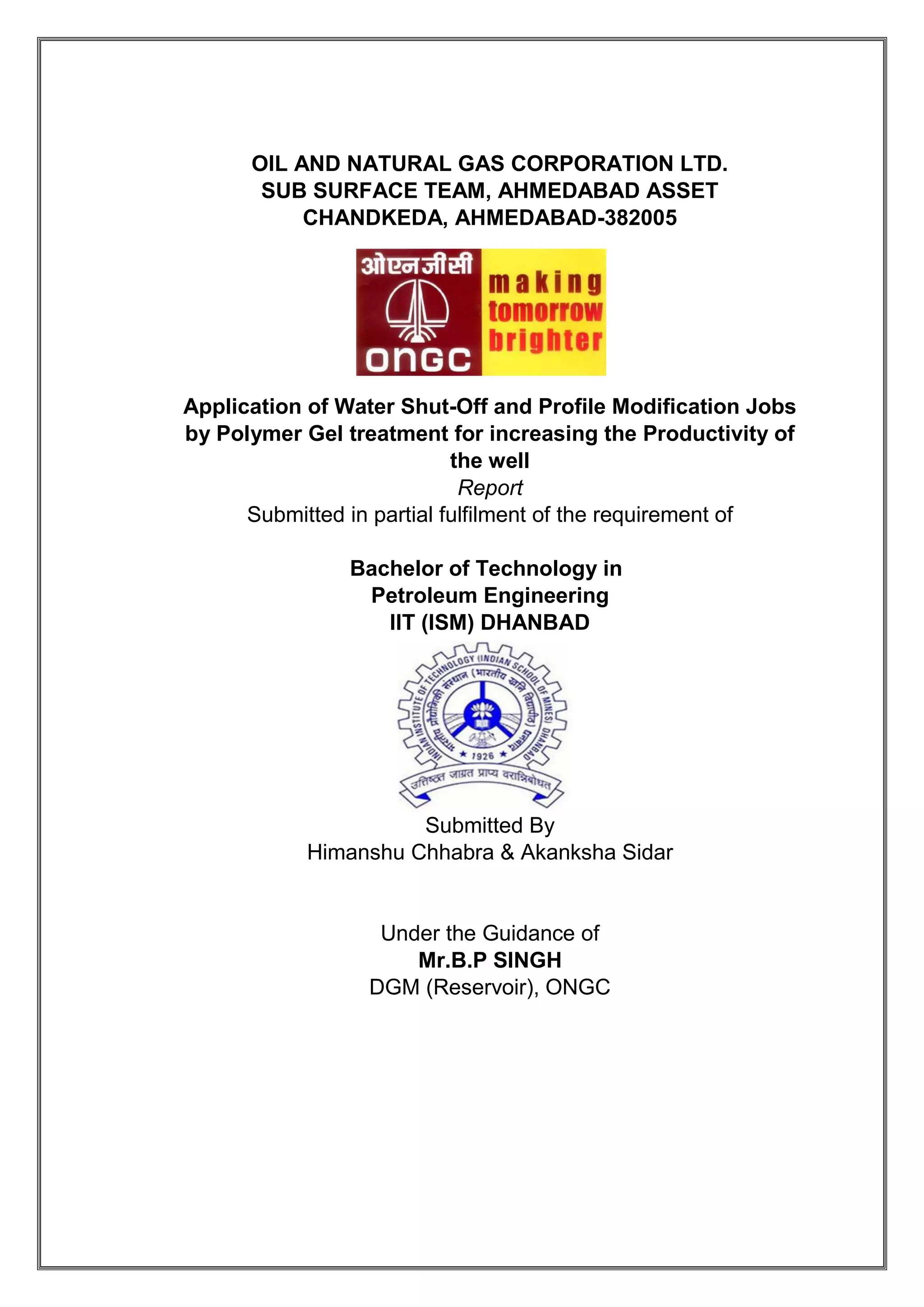 OIL AND NATURAL GAS CORPORATION LTD.
SUB SURFACE TEAM, AHMEDABAD ASSET
CHANDKEDA, AHMEDABAD-382005

ओएनजीसी
ONGC
making tomorrow brighter

Application of Water Shut-Off and Profile Modification Jobs by Polymer Gel treatment for increasing the Productivity of the well
Report
Submitted in partial fulfilment of the requirement of

Bachelor of Technology in
Petroleum Engineering
IIT (ISM) DHANBAD

INDIAN INSTITUTE OF TECHNOLOGY (INDIAN SCHOOL OF MINES) DHANBAD
भारतीय प्रौद्योगिकी संस्थान (भारतीय खनि विद्यापीठ) धनबाद
1926
उत्तिष्ठत जाग्रत प्राप्य वरान्निबोधत

Submitted By
Himanshu Chhabra & Akanksha Sidar

Under the Guidance of
Mr.B.P SINGH
DGM (Reservoir), ONGC